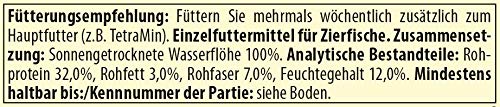 Fütterungsempfehlung: Füttern Sie mehrmals wöchentlich zusätzlich zum Hauptfutter (z.B. TetraMin). Einzelfuttermittel für Zierfische. Zusammensetzung: Sonnengetrocknete Wasserflöhe 100%. Analytische Bestandteile: Rohprotein 32,0%, Rohfett 3,0%, Rohfaser 7,0%, Feuchtegehalt 12,0%. Mindestens haltbar bis:/Kennnummer der Partie: siehe Boden.